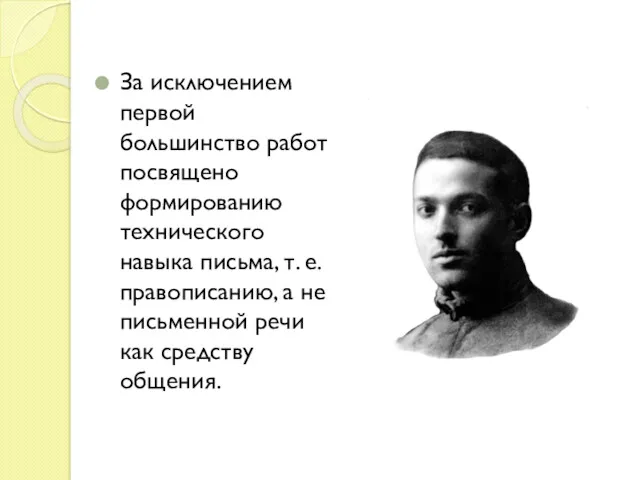 За исключением первой большинство работ посвящено формированию технического навыка письма, т. е. правописанию, а не письменной речи как средству общения.